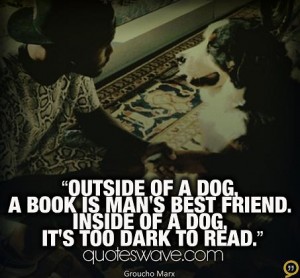 “OUTSIDE OF A DOG, A BOOK IS MAN'S BEST FRIEND. INSIDE OF A DOG, IT'S TOO DARK TO READ.”

quoteswave.com

Groucho Marx